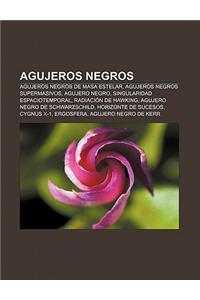 AGUJEROS NEGROS

AGUJEROS NEGROS DE MASA ESTELAR, AGUJEROS NEGROS SUPERMASIVOS, AGUJERO NEGRO, SINGULARIDAD ESPACIOTEMPORAL, RADIACIÓN DE HAWKING, AGUJERO NEGRO DE SCHWARZSCHILD, HORIZONTE DE SUCESOS, CYGNUS X-1, ERGOSFERA, AGUJERO NEGRO DE KERR